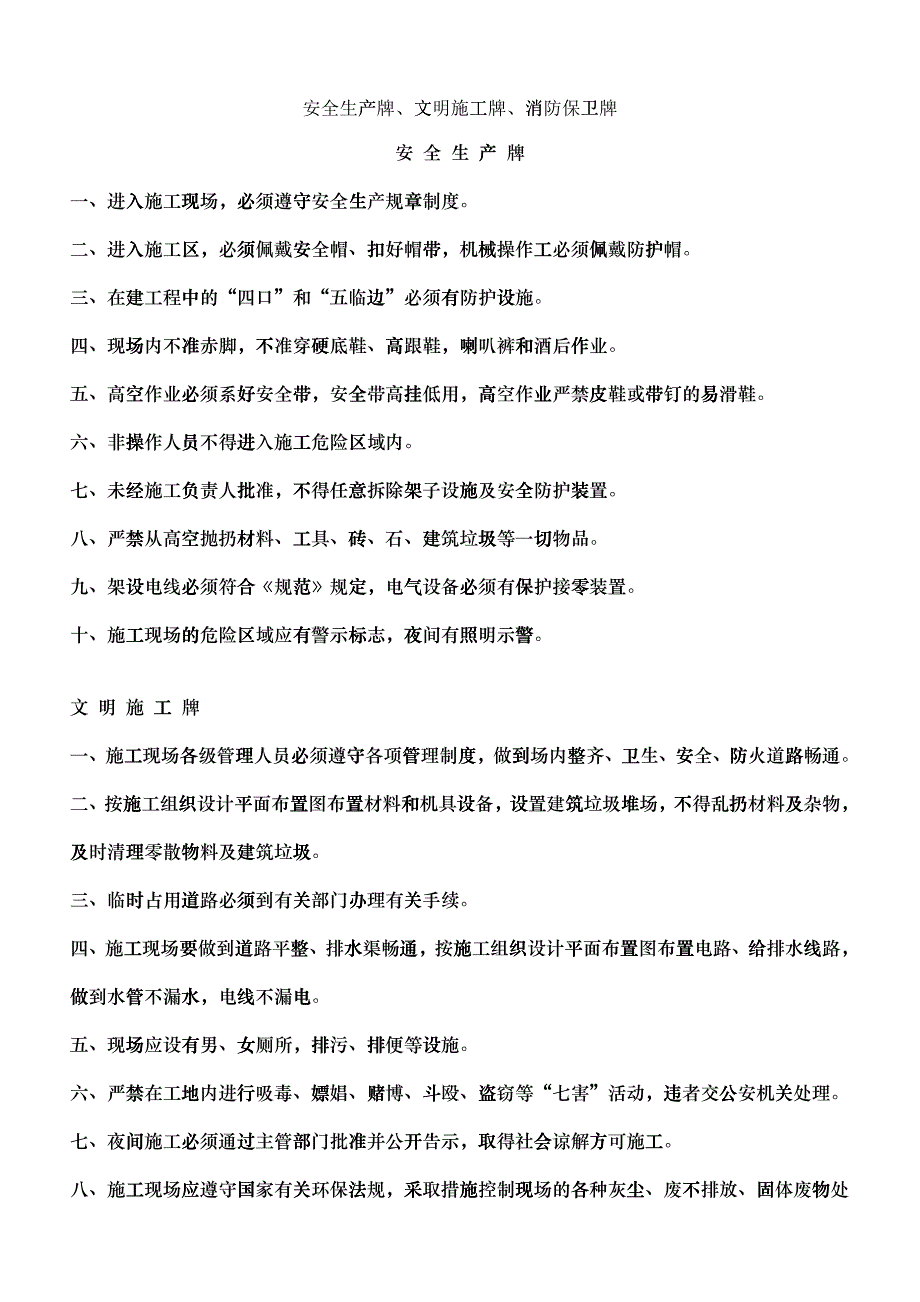 安全生产牌、文明施工牌、消防保卫牌

安 全 生 产 牌

一、进入施工现场，必须遵守安全生产规章制度。

二、进入施工区，必须佩戴安全帽、扣好帽带，机械操作工必须佩戴防护帽。

三、在建工程中的“四口”和“五临边”必须有防护设施。

四、现场内不准赤脚，不准穿硬底鞋、高跟鞋，喇叭裤和酒后作业。

五、高空作业必须系好安全带，安全带高挂低用，高空作业严禁皮鞋或带钉的易滑鞋。

六、非操作人员不得进入施工危险区域内。

七、未经施工负责人批准，不得任意拆除架子设施及安全防护装置。

八、严禁从高空抛扔材料、工具、砖、石、建筑垃圾等一切物品。

九、架设电线必须符合《规范》规定，电气设备必须有保护接零装置。

十、施工现场的危险区域应有警示标志，夜间有照明示警。

文 明 施 工 牌

一、施工现场各级管理人员必须遵守各项管理制度，做到场内整齐、卫生、安全、防火道路畅通。

二、按施工组织设计平面布置图布置材料和机具设备，设置建筑垃圾堆场，不得乱扔材料及杂物，及时清理零散物料及建筑垃圾。

三、临时占用道路必须到有关部门办理有关手续。

四、施工现场要做到道路平整、排水渠畅通，按施工组织设计平面布置图布置电路、给排水线路，做到水管不漏水，电线不漏电。

五、现场应设有男、女厕所，排污、排便等设施。

六、严禁在工地内进行吸毒、嫖娼、赌博、斗殴、盗窃等“七害”活动，违者交公安机关处理。

七、夜间施工必须通过主管部门批准并公开告示，取得社会谅解方可施工。

八、施工现场应遵守国家有关环保法规，采取措施控制现场的各种灰尘、废不排放、固体废物处